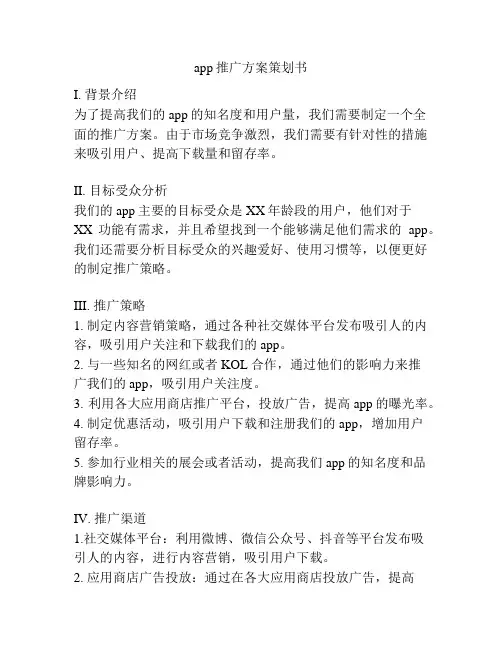 app 推广方案策划书

I. 背景介绍
为了提高我们的 app 的知名度和用户量，我们需要制定一个全面的推广方案。由于市场竞争激烈，我们需要有针对性的措施来吸引用户、提高下载量和留存率。

II. 目标受众分析
我们的 app 主要的目标受众是 XX 年龄段的用户，他们对于 XX 功能有需求，并且希望找到一个能够满足他们需求的 app。我们还需要分析目标受众的兴趣爱好、使用习惯等，以便更好的制定推广策略。

III. 推广策略
1. 制定内容营销策略，通过各种社交媒体平台发布吸引人的内容，吸引用户关注和下载我们的 app。
2. 与一些知名的网红或者 KOL 合作，通过他们的影响力来推广我们的 app，吸引用户关注度。
3. 利用各大应用商店推广平台，投放广告，提高 app 的曝光率。
4. 制定优惠活动，吸引用户下载和注册我们的 app，增加用户留存率。
5. 参加行业相关的展会或者活动，提高我们 app 的知名度和品牌影响力。

IV. 推广渠道
1.社交媒体平台：利用微博、微信公众号、抖音等平台发布吸引人的内容，进行内容营销，吸引用户下载。
2. 应用商店广告投放：通过在各大应用商店投放广告，提高